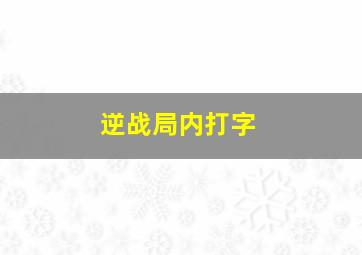 逆战局内打字